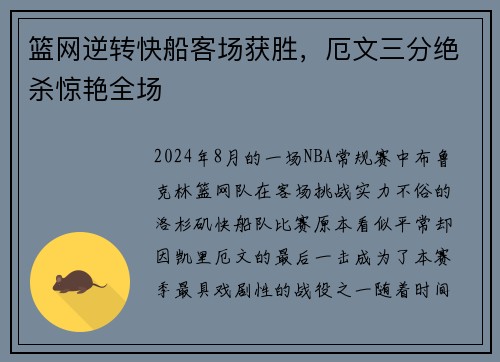 篮网逆转快船客场获胜，厄文三分绝杀惊艳全场

2024年8月的一场NBA常规赛中布鲁克林篮网队在客场挑战实力不俗的洛杉矶快船队比赛原本看似平常却因凯里厄文的最后一击成为了本赛季最具戏剧性的战役之一随着时间